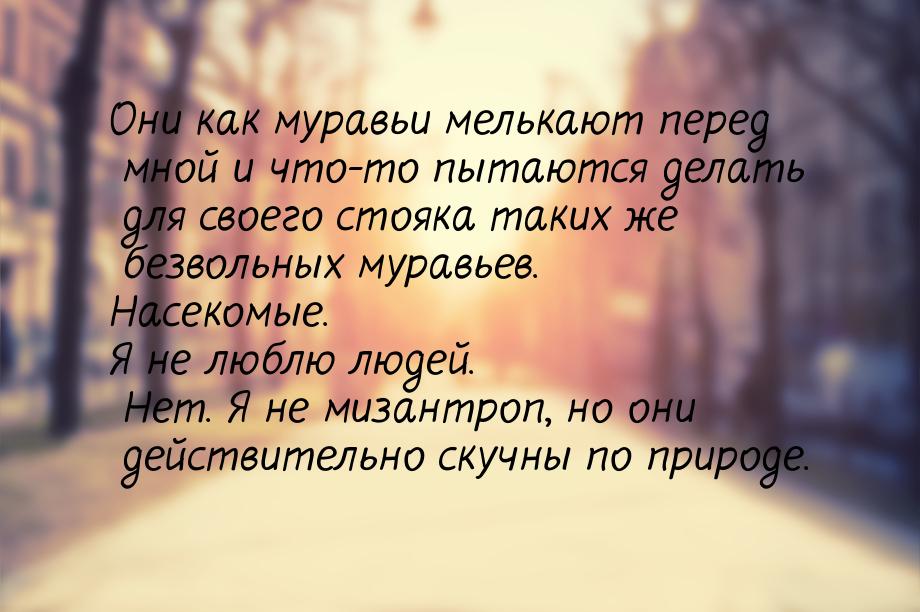 Они как муравьи мелькают перед мной и что-то пытаются делать для своего стояка таких же безвольных муравьев.
Насекомые.
Я не люблю людей.
Нет. Я не мизантроп, но они действительно скучны по природе.